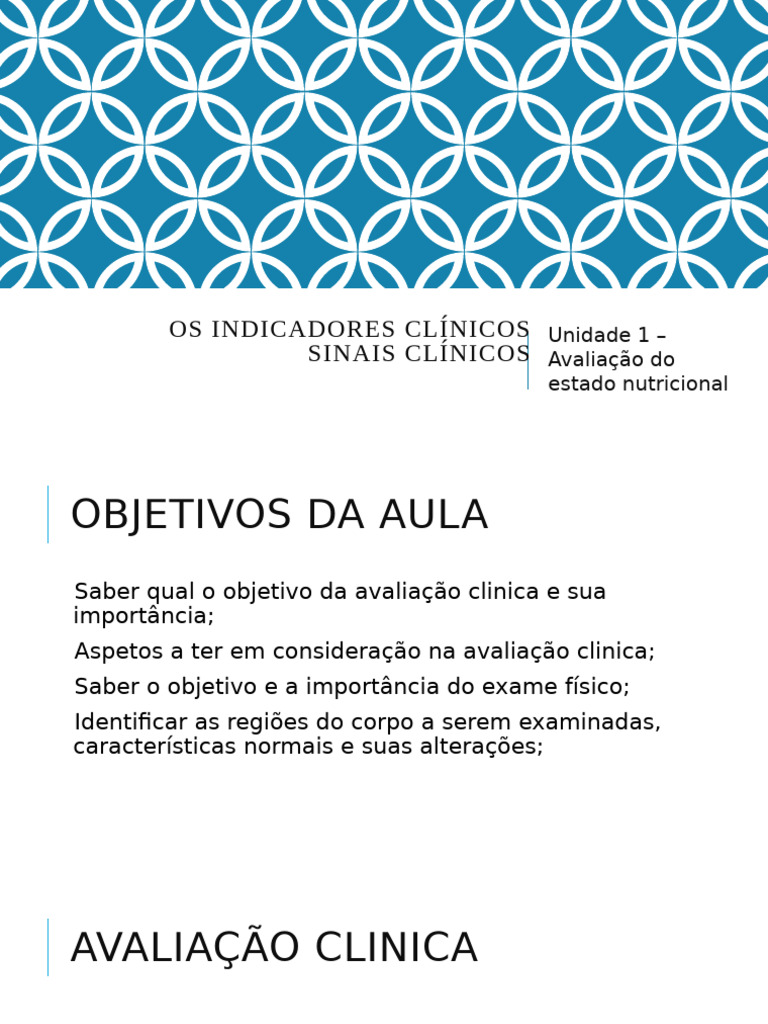 OS INDICADORES CLÍNICOS SINAIS CLÍNICOS

Unidade 1 – Avaliação do estado nutricional

OBJETIVOS DA AULA

Saber qual o objetivo da avaliação clinica e sua importância;

Aspetos a ter em consideração na avaliação clinica;

Saber o objetivo e a importância do exame físico;

Identificar as regiões do corpo a serem examinadas, características normais e suas alterações;

AVALIAÇÃO CLINICA